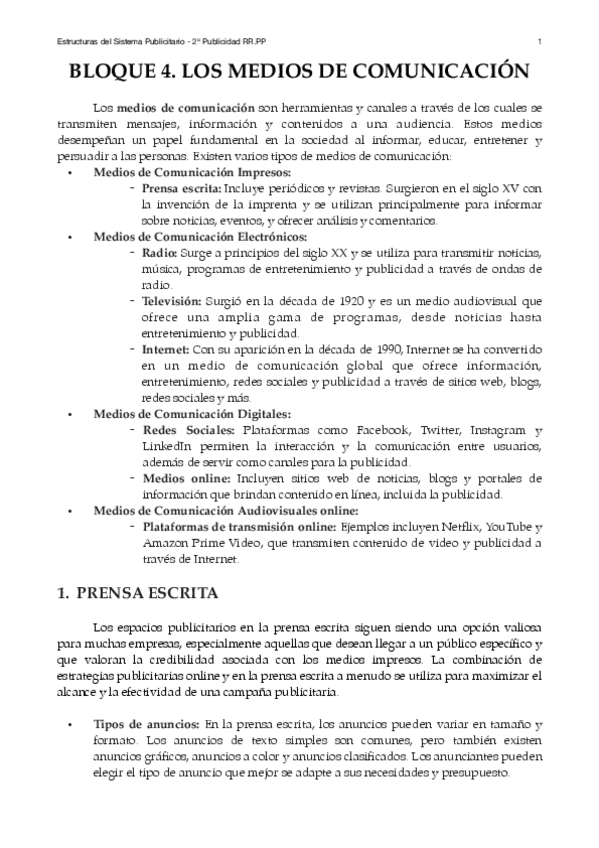 Estructuras del Sistema Publicitario - 2º Publicidad RR.PP

1

BLOQUE 4. LOS MEDIOS DE COMUNICACIÓN

Los medios de comunicación son herramientas y canales a través de los cuales se transmiten mensajes, información y contenidos a una audiencia. Estos medios desempeñan un papel fundamental en la sociedad al informar, educar, entretener y persuadir a las personas. Existen varios tipos de medios de comunicación:

• Medios de Comunicación Impresos:
- Prensa escrita: Incluye periódicos y revistas. Surgieron en el siglo XV con la invención de la imprenta y se utilizan principalmente para informar sobre noticias, eventos, y ofrecer análisis y comentarios.
• Medios de Comunicación Electrónicos:
- Radio: Surge a principios del siglo XX y se utiliza para transmitir noticias, música, programas de entretenimiento y publicidad a través de ondas de radio.
- Televisión: Surgió en la década de 1920 y es un medio audiovisual que ofrece una amplia gama de programas, desde noticias hasta entretenimiento y publicidad.
- Internet: Con su aparición en la década de 1990, Internet se ha convertido en un medio de comunicación global que ofrece información, entretenimiento, redes sociales y publicidad a través de sitios web, blogs, redes sociales y más.
• Medios de Comunicación Digitales:
- Redes Sociales: Plataformas como Facebook, Twitter, Instagram y LinkedIn permiten la interacción y la comunicación entre usuarios, además de servir como canales para la publicidad.
- Medios online: Incluyen sitios web de noticias, blogs y portales de información que brindan contenido en línea, incluida la publicidad.
• Medios de Comunicación Audiovisuales online:
- Plataformas de transmisión online: Ejemplos incluyen Netflix, YouTube y Amazon Prime Video, que transmiten contenido de video y publicidad a través de Internet.

1. PRENSA ESCRITA

Los espacios publicitarios en la prensa escrita siguen siendo una opción valiosa para muchas empresas, especialmente aquellas que desean llegar a un público específico y que valoran la credibilidad asociada con los medios impresos. La combinación de estrategias publicitarias online y en la prensa escrita a menudo se utiliza para maximizar el alcance y la efectividad de una campaña publicitaria.

• Tipos de anuncios: En la prensa escrita, los anuncios pueden variar en tamaño y formato. Los anuncios de texto simples son comunes, pero también existen anuncios gráficos, anuncios a color y anuncios clasificados. Los anunciantes pueden elegir el tipo de anuncio que mejor se adapte a sus necesidades y presupuesto.